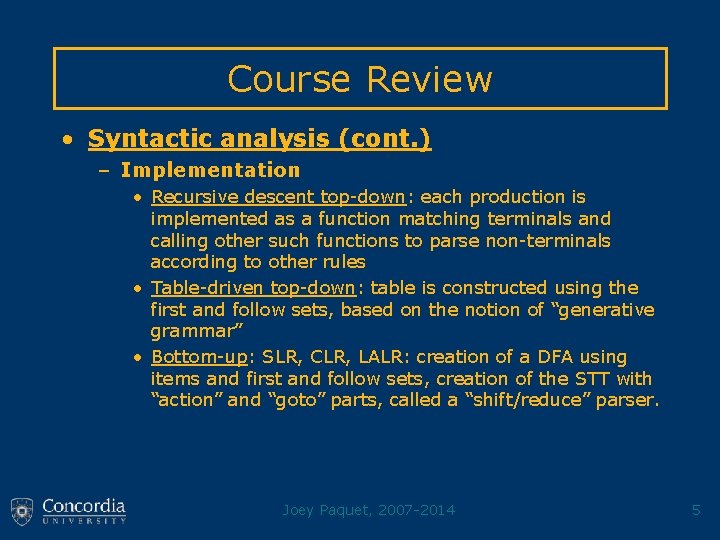 Course Review

• Syntactic analysis (cont.)
– Implementation
• Recursive descent top-down: each production is implemented as a function matching terminals and calling other such functions to parse non-terminals according to other rules
• Table-driven top-down: table is constructed using the first and follow sets, based on the notion of “generative grammar”
• Bottom-up: SLR, CLR, LALR: creation of a DFA using items and first and follow sets, creation of the STT with “action” and “goto” parts, called a “shift/reduce” parser.

Concordia UNIVERSITY

Joey Paquet, 2007-2014

5